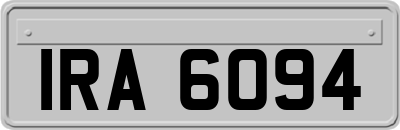 IRA 6094